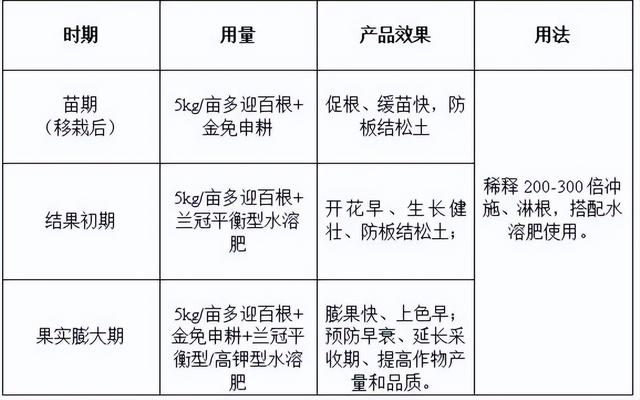 | 时期 | 用量 | 产品效果 | 用法 |
|---|---|---|---|
| 苗期（移栽后） | 5kg/亩多迎百根+金免申耕 | 促根、缓苗快，防板结松土 | 稀释 200-300 倍冲施、淋根，搭配水溶肥使用。 |
| 结果初期 | 5kg/亩多迎百根+兰冠平衡型水溶肥 | 开花早、生长健壮、防板结松土； | |
| 果实膨大期 | 5kg/亩多迎百根+金免申耕+兰冠平衡型/高钾型水溶肥 | 膨果快、上色早；预防早衰、延长采收期、提高作物产量和品质。 | |